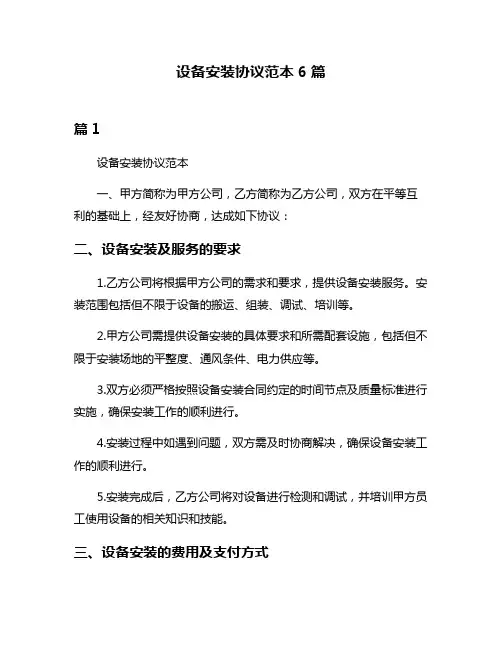 设备安装协议范本 6 篇

篇 1

设备安装协议范本

一、甲方简称为甲方公司，乙方简称为乙方公司，双方在平等互利的基础上，经友好协商，达成如下协议：

二、设备安装及服务的要求

1.乙方公司将根据甲方公司的需求和要求，提供设备安装服务。安装范围包括但不限于设备的搬运、组装、调试、培训等。

2.甲方公司需提供设备安装的具体要求和所需配套设施，包括但不限于安装场地的平整度、通风条件、电力供应等。

3.双方必须严格按照设备安装合同约定的时间节点及质量标准进行实施，确保安装工作的顺利进行。

4.安装过程中如遇到问题，双方需及时协商解决，确保设备安装工作的顺利进行。

5.安装完成后，乙方公司将对设备进行检测和调试，并培训甲方员工使用设备的相关知识和技能。

三、设备安装的费用及支付方式